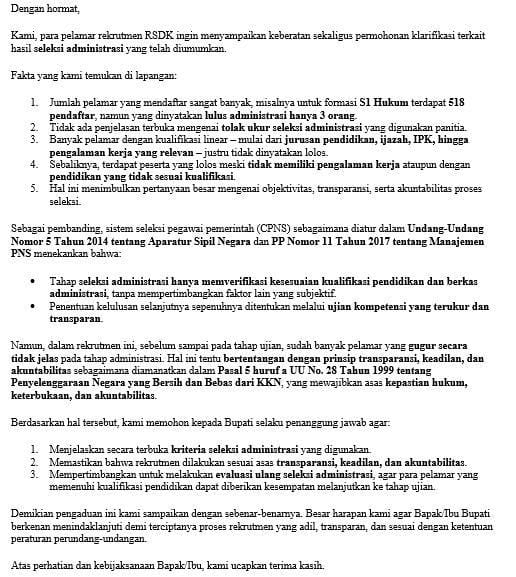 Dengan hormat,

Kami, para pelamar rekrutmen RSDK ingin menyampaikan keberatan sekaligus permohonan klarifikasi terkait hasil seleksi administrasi yang telah diumumkan.

Fakta yang kami temukan di lapangan:

1. Jumlah pelamar yang mendaftar sangat banyak, misalnya untuk formasi S1 Hukum terdapat 518 pendaftar, namun yang dinyatakan lulus administrasi hanya 3 orang.
2. Tidak ada penjelasan terbuka mengenai tolak ukur seleksi administrasi yang digunakan panitia.
3. Banyak pelamar dengan kualifikasi linear – mulai dari jurusan pendidikan, ijazah, IPK, hingga pengalaman kerja yang relevan – justru tidak dinyatakan lolos.
4. Sebaliknya, terdapat peserta yang lolos meski tidak memiliki pengalaman kerja ataupun dengan pendidikan yang tidak sesuai kualifikasi.
5. Hal ini menimbulkan pertanyaan besar mengenai objektivitas, transparansi, serta akuntabilitas proses seleksi.

Sebagai pembanding, sistem seleksi pegawai pemerintah (CPNS) sebagaimana diatur dalam Undang-Undang Nomor 5 Tahun 2014 tentang Aparatur Sipil Negara dan PP Nomor 11 Tahun 2017 tentang Manajemen PNS menekankan bahwa:

• Tahap seleksi administrasi hanya memverifikasi kesesuaian kualifikasi pendidikan dan berkas administrasi, tanpa mempertimbangkan faktor lain yang subjektif.
• Penentuan kelulusan selanjutnya sepenuhnya ditentukan melalui ujian kompetensi yang terukur dan transparan.

Namun, dalam rekrutmen ini, sebelum sampai pada tahap ujian, sudah banyak pelamar yang gugur secara tidak jelas pada tahap administrasi. Hal ini tentu bertentangan dengan prinsip transparansi, keadilan, dan akuntabilitas sebagaimana diamanatkan dalam Pasal 5 huruf a UU No. 28 Tahun 1999 tentang Penyelenggaraan Negara yang Bersih dan Bebas dari KKN, yang mewajibkan asas kepastian hukum, keterbukaan, dan akuntabilitas.

Berdasarkan hal tersebut, kami memohon kepada Bupati selaku penanggung jawab agar:

1. Menjelaskan secara terbuka kriteria seleksi administrasi yang digunakan.
2. Memastikan bahwa rekrutmen dilakukan sesuai asas transparansi, keadilan, dan akuntabilitas.
3. Mempertimbangkan untuk melakukan evaluasi ulang seleksi administrasi, agar para pelamar yang memenuhi kualifikasi pendidikan dapat diberikan kesempatan melanjutkan ke tahap ujian.

Demikian pengaduan ini kami sampaikan dengan sebenar-benarnya. Besar harapan kami agar Bapak/Ibu Bupati berkenan menindaklanjuti demi terciptanya proses rekrutmen yang adil, transparan, dan sesuai dengan ketentuan peraturan perundang-undangan.

Atas perhatian dan kebijaksanaan Bapak/Ibu, kami ucapkan terima kasih.